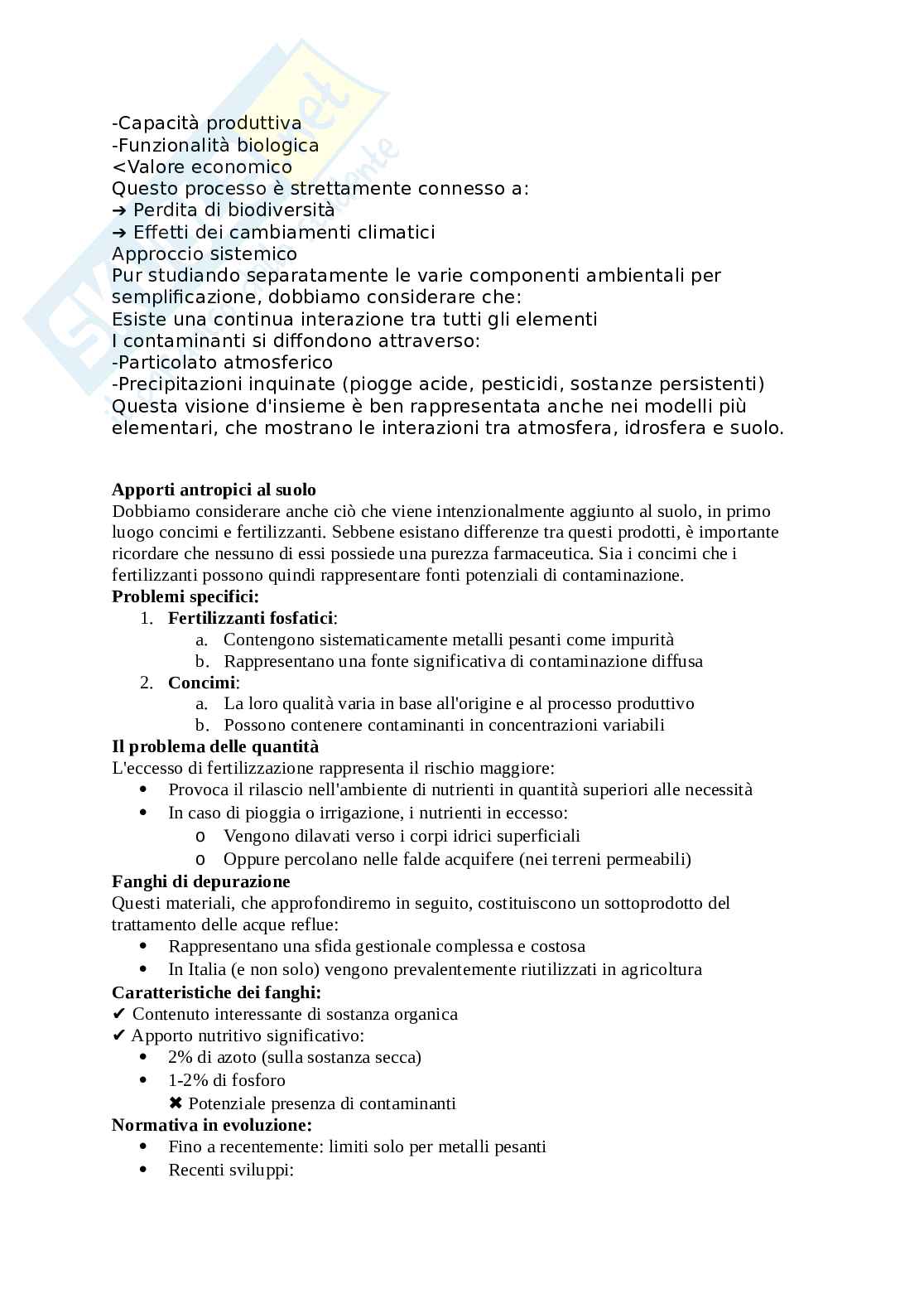 -Capacità produttiva
-Funzionalità biologica
<Valore economico
Questo processo è strettamente connesso a:
➔ Perdita di biodiversità
➔ Effetti dei cambiamenti climatici
Approccio sistemico
Pur studiando separatamente le varie componenti ambientali per semplificazione, dobbiamo considerare che:
Esiste una continua interazione tra tutti gli elementi
I contaminanti si diffondono attraverso:
-Particolato atmosferico
-Precipitazioni inquinate (piogge acide, pesticidi, sostanze persistenti)
Questa visione d'insieme è ben rappresentata anche nei modelli più elementari, che mostrano le interazioni tra atmosfera, idrosfera e suolo.

**Apporti antropici al suolo**
Dobbiamo considerare anche ciò che viene intenzionalmente aggiunto al suolo, in primo luogo concimi e fertilizzanti. Sebbene esistano differenze tra questi prodotti, è importante ricordare che nessuno di essi possiede una purezza farmaceutica. Sia i concimi che i fertilizzanti possono quindi rappresentare fonti potenziali di contaminazione.
**Problemi specifici:**
1. **Fertilizzanti fosfatici**:
 a. Contengono sistematicamente metalli pesanti come impurità
 b. Rappresentano una fonte significativa di contaminazione diffusa
2. **Concimi**:
 a. La loro qualità varia in base all'origine e al processo produttivo
 b. Possono contenere contaminanti in concentrazioni variabili
**Il problema delle quantità**
L'eccesso di fertilizzazione rappresenta il rischio maggiore:
• Provoca il rilascio nell'ambiente di nutrienti in quantità superiori alle necessità
• In caso di pioggia o irrigazione, i nutrienti in eccesso:
 o Vengono dilavati verso i corpi idrici superficiali
 o Oppure percolano nelle falde acquifere (nei terreni permeabili)
**Fanghi di depurazione**
Questi materiali, che approfondiremo in seguito, costituiscono un sottoprodotto del trattamento delle acque reflue:
• Rappresentano una sfida gestionale complessa e costosa
• In Italia (e non solo) vengono prevalentemente riutilizzati in agricoltura
**Caratteristiche dei fanghi:**
✔ Contenuto interessante di sostanza organica
✔ Apporto nutritivo significativo:
• 2% di azoto (sulla sostanza secca)
• 1-2% di fosforo
✖ Potenziale presenza di contaminanti
**Normativa in evoluzione:**
• Fino a recentemente: limiti solo per metalli pesanti
• Recenti sviluppi: